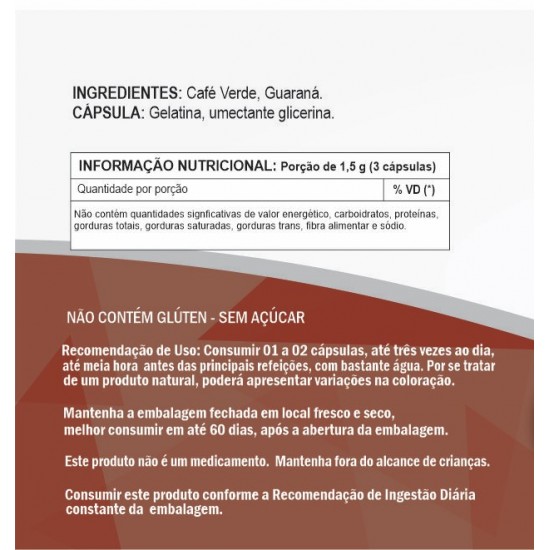 INGREDIENTES: Café Verde, Guaraná.
CÁPSULA: Gelatina, umectante glicerina.

| INFORMAÇÃO NUTRICIONAL: Porção de 1,5 g (3 cápsulas) | |
|---|---|
| Quantidade por porção | % VD (*) |
| Não contém quantidades signficativas de valor energético, carboidratos, proteínas, gorduras totais, gorduras saturadas, gorduras trans, fibra alimentar e sódio. | |

NÃO CONTÉM GLÚTEN - SEM AÇÚCAR

Recomendação de Uso: Consumir 01 a 02 cápsulas, até três vezes ao dia, até meia hora antes das principais refeições, com bastante água. Por se tratar de um produto natural, poderá apresentar variações na coloração.

Mantenha a embalagem fechada em local fresco e seco, melhor consumir em até 60 dias, após a abertura da embalagem.

Este produto não é um medicamento. Mantenha fora do alcance de crianças.

Consumir este produto conforme a Recomendação de Ingestão Diária constante da embalagem.